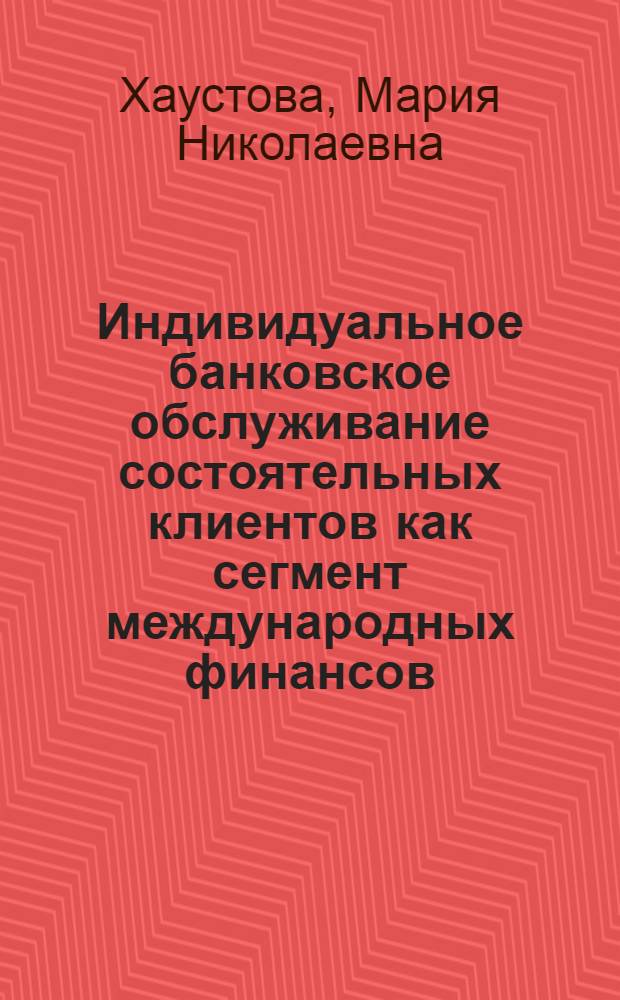 Хаустова, Мария Николаевна

Индивидуальное банковское обслуживание состоятельных клиентов как сегмент международных финансов